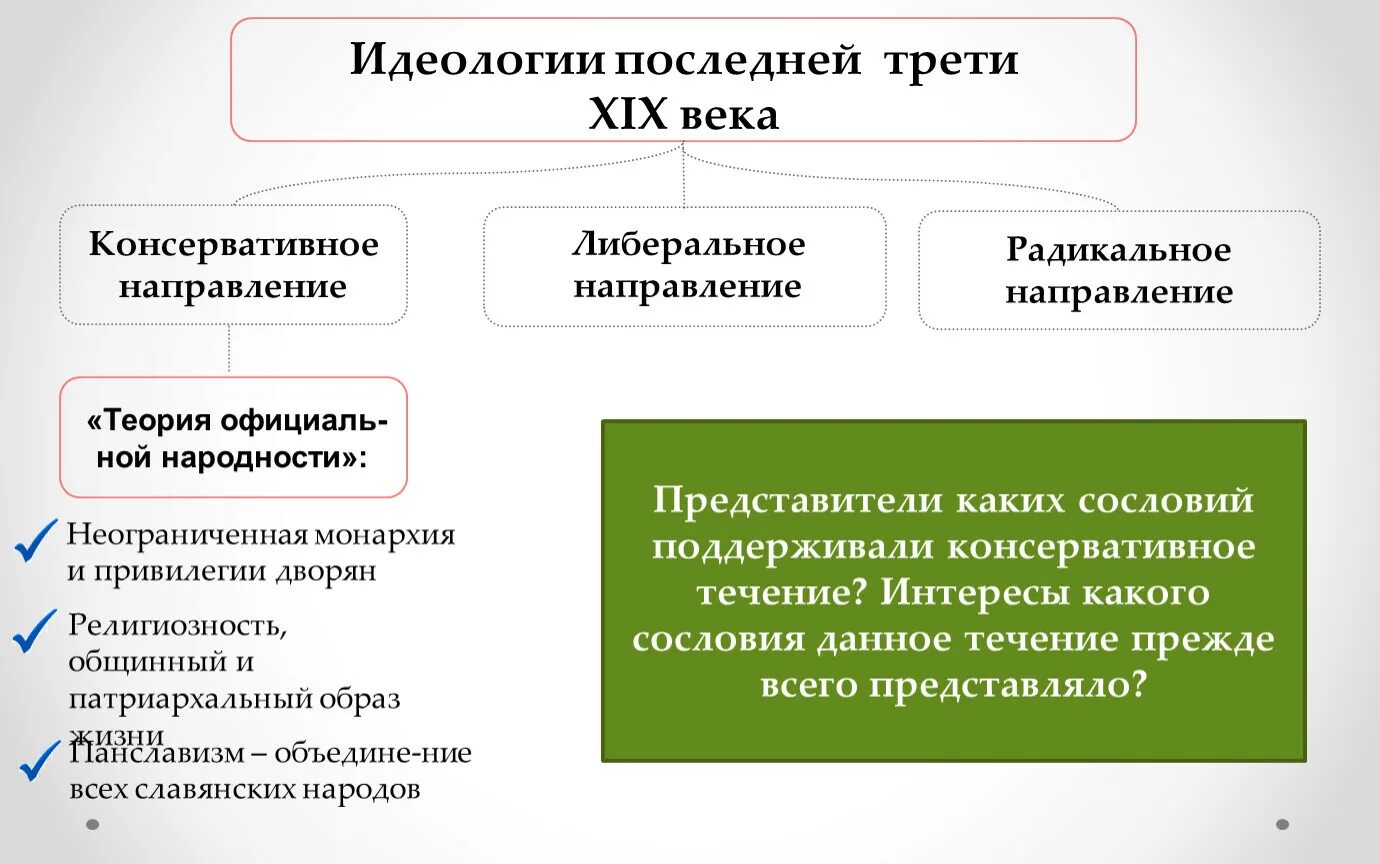 Идеологии последней трети XIX века

Консервативное направление

Либеральное направление

Радикальное направление

«Теория официальной народности»:

Неограниченная монархия и привилегии дворян

Религиозность, общинный и патриархальный образ жизни

Панславизм – объедине-ние всех славянских народов

Представители каких сословий поддерживали консервативное течение? Интересы какого сословия данное течение прежде всего представляло?